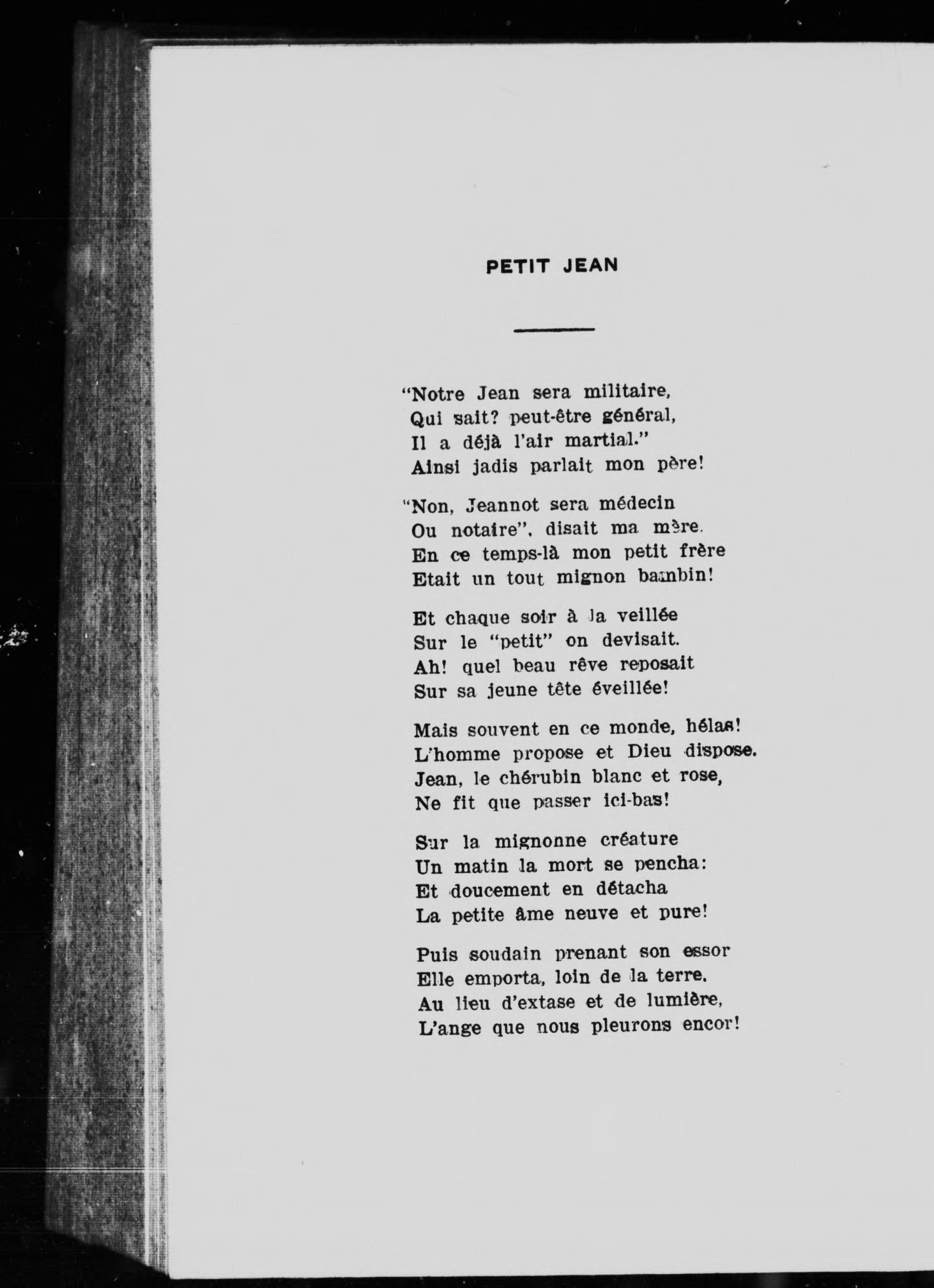 PETIT JEAN

"Notre Jean sera militaire,
Qui sait? peut-être général,
Il a déjà l'air martial."
Ainsi jadis parlait mon père!

"Non, Jeannot sera médecin
Ou notaire", disait ma mère.
En ce temps-là mon petit frère
Etait un tout mignon bambin!

Et chaque soir à la veillée
Sur le "petit" on devisait.
Ah! quel beau rêve reposait
Sur sa jeune tête éveillée!

Mais souvent en ce monde, hélas!
L'homme propose et Dieu dispose.
Jean, le chérubin blanc et rose,
Ne fit que passer ici-bas!

Sur la mignonne créature
Un matin la mort se pencha:
Et doucement en détacha
La petite âme neuve et pure!

Puis soudain prenant son essor
Elle emporta, loin de la terre.
Au lieu d'extase et de lumière,
L'ange que nous pleurons encor!